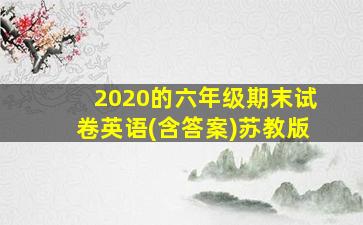 2020的六年级期末试卷英语(含答案)苏教版